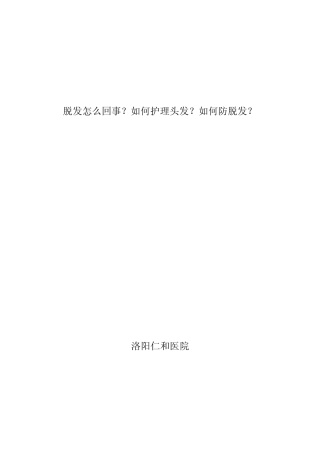 脱发怎么回事？如何护理头发？如何防脱发？

洛阳仁和医院